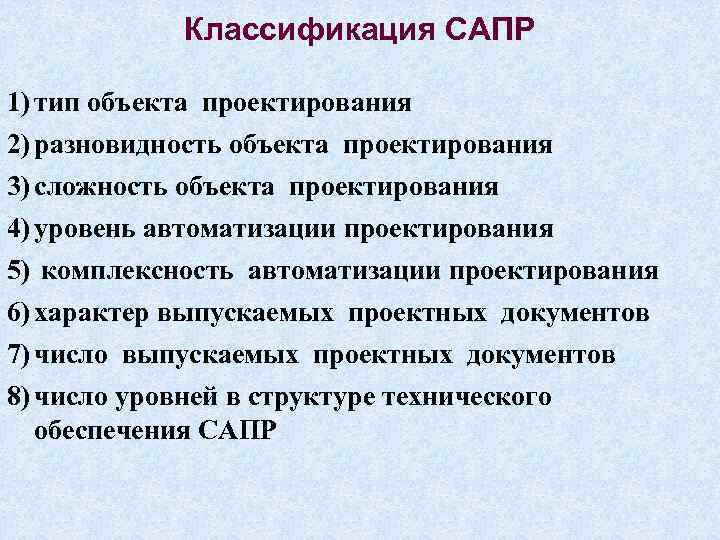 Классификация САПР

1) тип объекта проектирования

2) разновидность объекта проектирования

3) сложность объекта проектирования

4) уровень автоматизации проектирования

5) комплексность автоматизации проектирования

6) характер выпускаемых проектных документов

7) число выпускаемых проектных документов

8) число уровней в структуре технического обеспечения САПР